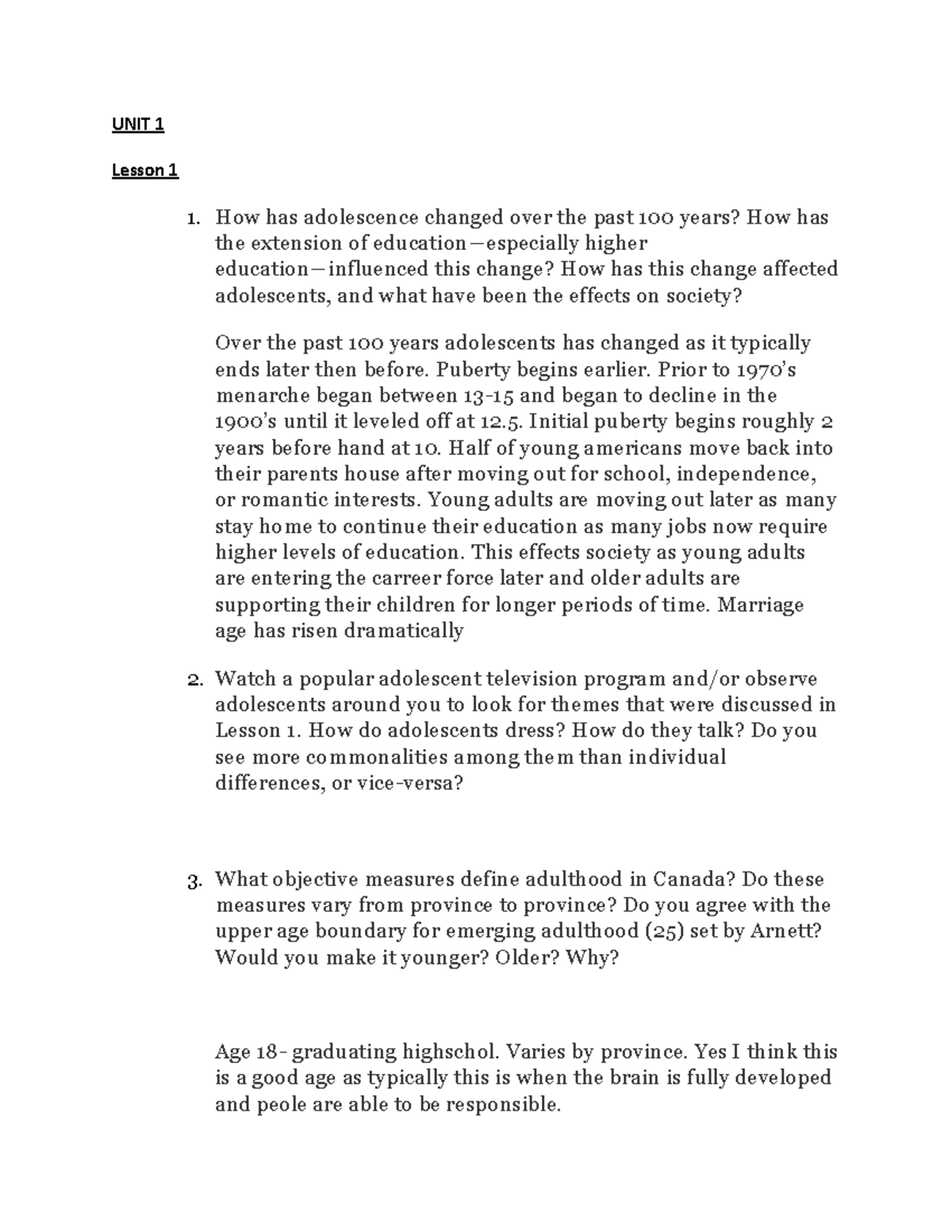 UNIT 1

Lesson 1

1. How has adolescence changed over the past 100 years? How has the extension of education—especially higher education—influenced this change? How has this change affected adolescents, and what have been the effects on society?

Over the past 100 years adolescents has changed as it typically ends later then before. Puberty begins earlier. Prior to 1970's menarche began between 13-15 and began to decline in the 1900's until it leveled off at 12.5. Initial puberty begins roughly 2 years before hand at 10. Half of young americans move back into their parents house after moving out for school, independence, or romantic interests. Young adults are moving out later as many stay home to continue their education as many jobs now require higher levels of education. This effects society as young adults are entering the carreer force later and older adults are supporting their children for longer periods of time. Marriage age has risen dramatically

2. Watch a popular adolescent television program and/or observe adolescents around you to look for themes that were discussed in Lesson 1. How do adolescents dress? How do they talk? Do you see more commonalities among them than individual differences, or vice-versa?

3. What objective measures define adulthood in Canada? Do these measures vary from province to province? Do you agree with the upper age boundary for emerging adulthood (25) set by Arnett? Would you make it younger? Older? Why?

Age 18- graduating highschol. Varies by province. Yes I think this is a good age as typically this is when the brain is fully developed and peole are able to be responsible.